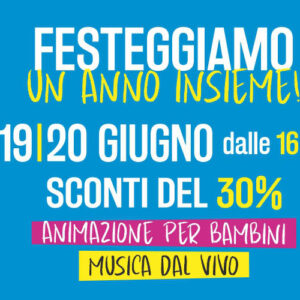 FESTEGGIAMO
UN ANNO INSIEME!

19|20 GIUGNO dalle 16

SCONTI DEL 30%

ANIMAZIONE PER BAMBINI

MUSICA DAL VIVO